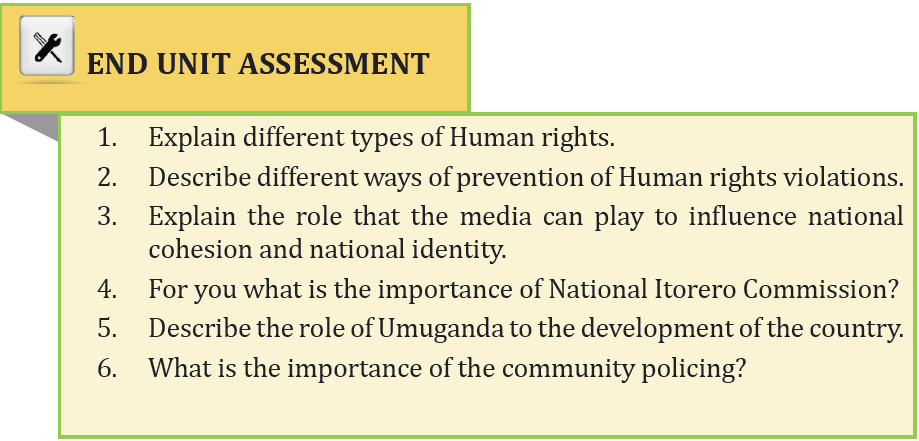 END UNIT ASSESSMENT

1. Explain different types of Human rights.
2. Describe different ways of prevention of Human rights violations.
3. Explain the role that the media can play to influence national cohesion and national identity.
4. For you what is the importance of National Itorero Commission?
5. Describe the role of Umuganda to the development of the country.
6. What is the importance of the community policing?